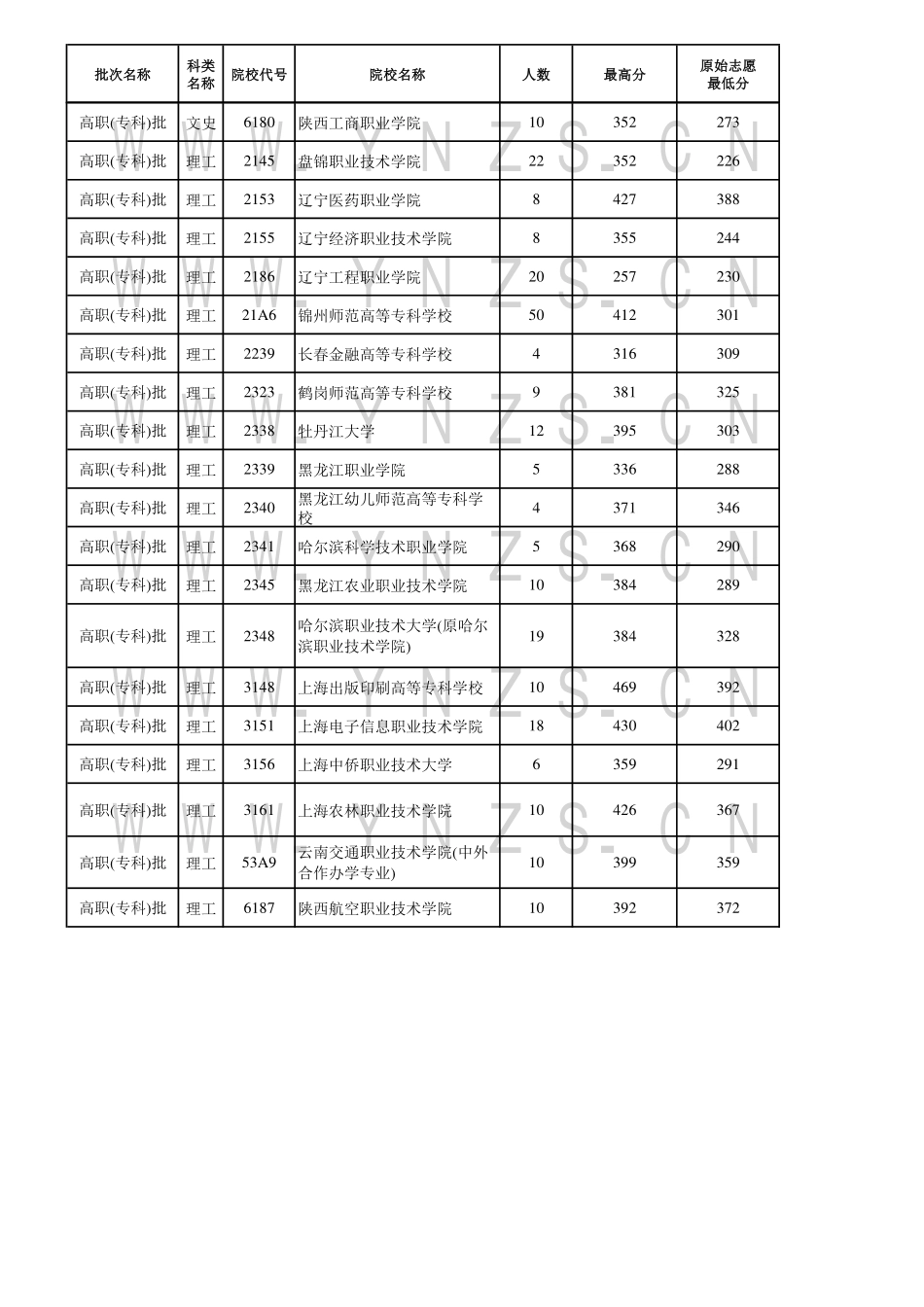 | 批次名称 | 科类名称 | 院校代号 | 院校名称 | 人数 | 最高分 | 原始志愿最低分 |
|---|---|---|---|---|---|---|
| 高职(专科)批 | 文史 | 6180 | 陕西工商职业学院 | 10 | 352 | 273 |
| 高职(专科)批 | 理工 | 2145 | 盘锦职业技术学院 | 22 | 352 | 226 |
| 高职(专科)批 | 理工 | 2153 | 辽宁医药职业学院 | 8 | 427 | 388 |
| 高职(专科)批 | 理工 | 2155 | 辽宁经济职业技术学院 | 8 | 355 | 244 |
| 高职(专科)批 | 理工 | 2186 | 辽宁工程职业学院 | 20 | 257 | 230 |
| 高职(专科)批 | 理工 | 21A6 | 锦州师范高等专科学校 | 50 | 412 | 301 |
| 高职(专科)批 | 理工 | 2239 | 长春金融高等专科学校 | 4 | 316 | 309 |
| 高职(专科)批 | 理工 | 2323 | 鹤岗师范高等专科学校 | 9 | 381 | 325 |
| 高职(专科)批 | 理工 | 2338 | 牡丹江大学 | 12 | 395 | 303 |
| 高职(专科)批 | 理工 | 2339 | 黑龙江职业学院 | 5 | 336 | 288 |
| 高职(专科)批 | 理工 | 2340 | 黑龙江幼儿师范高等专科学校 | 4 | 371 | 346 |
| 高职(专科)批 | 理工 | 2341 | 哈尔滨科学技术职业学院 | 5 | 368 | 290 |
| 高职(专科)批 | 理工 | 2345 | 黑龙江农业职业技术学院 | 10 | 384 | 289 |
| 高职(专科)批 | 理工 | 2348 | 哈尔滨职业技术大学(原哈尔滨职业技术学院) | 19 | 384 | 328 |
| 高职(专科)批 | 理工 | 3148 | 上海出版印刷高等专科学校 | 10 | 469 | 392 |
| 高职(专科)批 | 理工 | 3151 | 上海电子信息职业技术学院 | 18 | 430 | 402 |
| 高职(专科)批 | 理工 | 3156 | 上海中侨职业技术大学 | 6 | 359 | 291 |
| 高职(专科)批 | 理工 | 3161 | 上海农林职业技术学院 | 10 | 426 | 367 |
| 高职(专科)批 | 理工 | 53A9 | 云南交通职业技术学院(中外合作办学专业) | 10 | 399 | 359 |
| 高职(专科)批 | 理工 | 6187 | 陕西航空职业技术学院 | 10 | 392 | 372 |

WWW.YNZS.CN